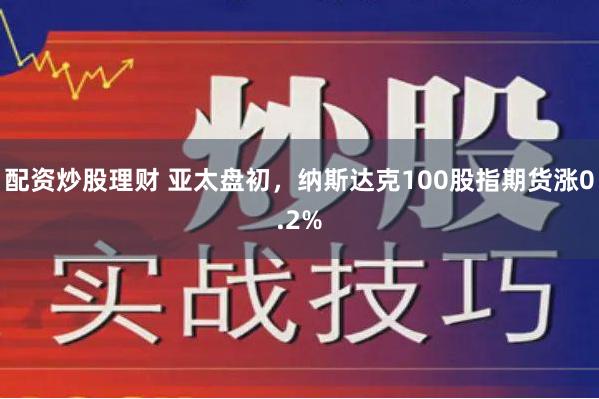 炒股

配资炒股理财 亚太盘初，纳斯达克100股指期货涨0.2%

实战技巧